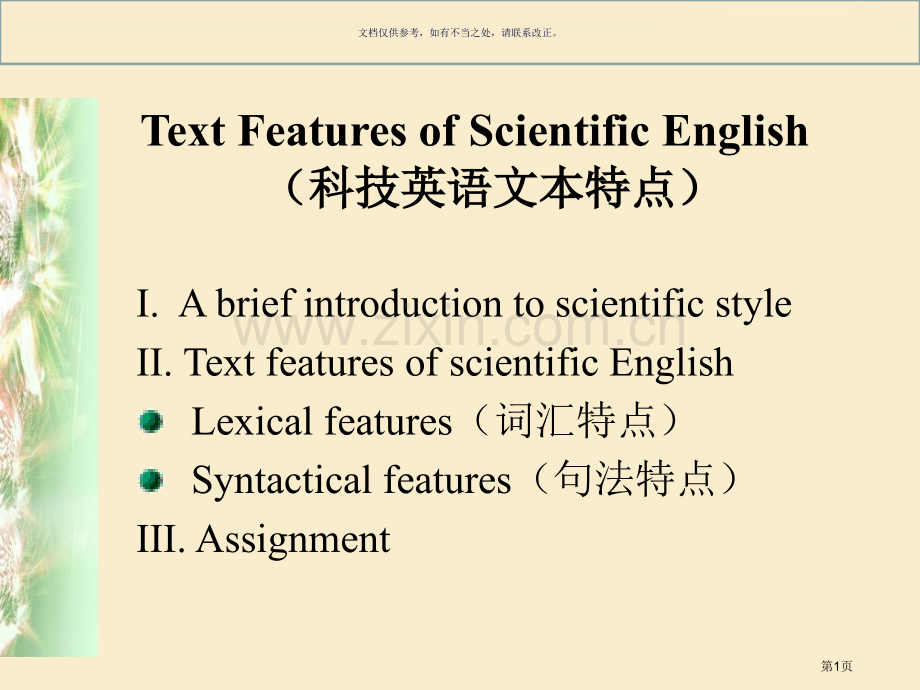 文档仅供参考，如有不当之处，请联系改正。

Text Features of Scientific English
（科技英语文本特点）

I. A brief introduction to scientific style
II. Text features of scientific English
• Lexical features（词汇特点）
• Syntactical features（句法特点）
III. Assignment

第1页

www.zixin.com.cn